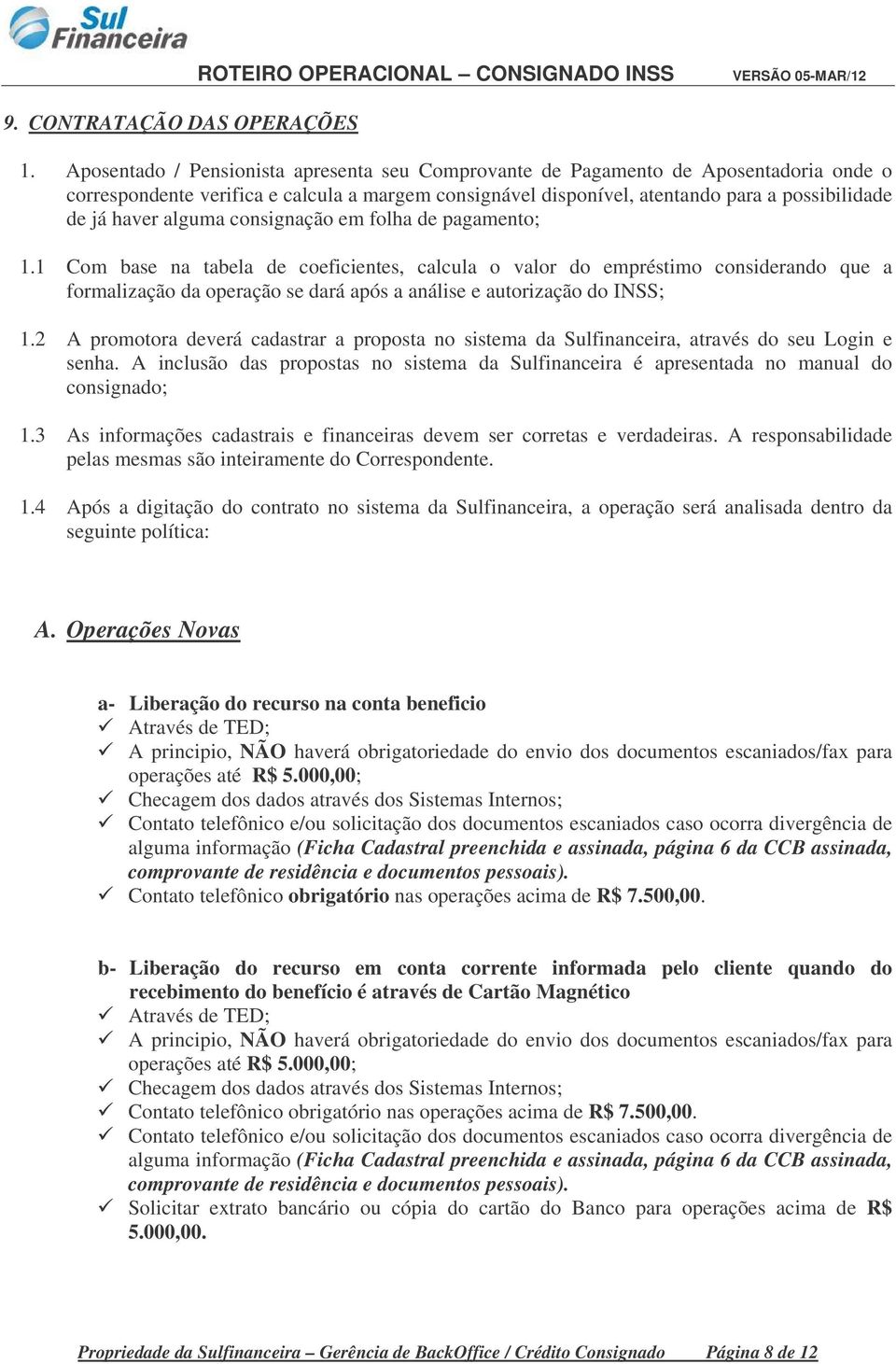 Sul Financeira

ROTEIRO OPERACIONAL – CONSIGNADO INSS VERSÃO 05-MAR/12

9. CONTRATAÇÃO DAS OPERAÇÕES

1. Aposentado / Pensionista apresenta seu Comprovante de Pagamento de Aposentadoria onde o correspondente verifica e calcula a margem consignável disponível, atentando para a possibilidade de já haver alguma consignação em folha de pagamento;

1.1 Com base na tabela de coeficientes, calcula o valor do empréstimo considerando que a formalização da operação se dará após a análise e autorização do INSS;

1.2 A promotora deverá cadastrar a proposta no sistema da Sulfinanceira, através do seu Login e senha. A inclusão das propostas no sistema da Sulfinanceira é apresentada no manual do consignado;

1.3 As informações cadastrais e financeiras devem ser corretas e verdadeiras. A responsabilidade pelas mesmas são inteiramente do Correspondente.

1.4 Após a digitação do contrato no sistema da Sulfinanceira, a operação será analisada dentro da seguinte política:

A. Operações Novas

a- Liberação do recurso na conta beneficio
✓ Através de TED;
✓ A principio, NÃO haverá obrigatoriedade do envio dos documentos escaniados/fax para operações até R$ 5.000,00;
✓ Checagem dos dados através dos Sistemas Internos;
✓ Contato telefônico e/ou solicitação dos documentos escaniados caso ocorra divergência de alguma informação (Ficha Cadastral preenchida e assinada, página 6 da CCB assinada, comprovante de residência e documentos pessoais).
✓ Contato telefônico obrigatório nas operações acima de R$ 7.500,00.

b- Liberação do recurso em conta corrente informada pelo cliente quando do recebimento do benefício é através de Cartão Magnético
✓ Através de TED;
✓ A principio, NÃO haverá obrigatoriedade do envio dos documentos escaniados/fax para operações até R$ 5.000,00;
✓ Checagem dos dados através dos Sistemas Internos;
✓ Contato telefônico obrigatório nas operações acima de R$ 7.500,00.
✓ Contato telefônico e/ou solicitação dos documentos escaniados caso ocorra divergência de alguma informação (Ficha Cadastral preenchida e assinada, página 6 da CCB assinada, comprovante de residência e documentos pessoais).
✓ Solicitar extrato bancário ou cópia do cartão do Banco para operações acima de R$ 5.000,00.

Propriedade da Sulfinanceira – Gerência de BackOffice / Crédito Consignado Página 8 de 12